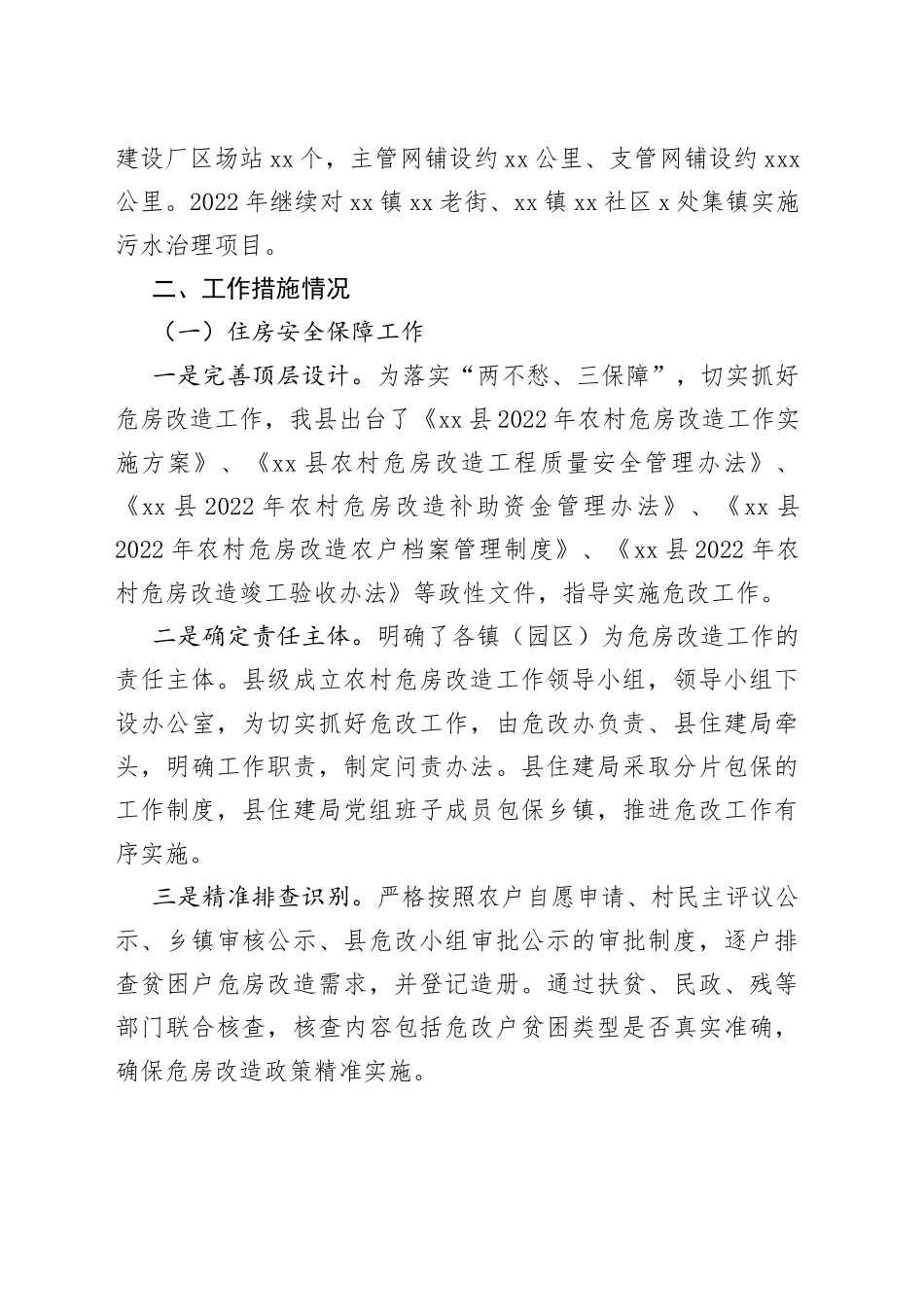 建设厂区场站 xx 个，主管网铺设约 xx 公里、支管网铺设约 xxx 公里。2022 年继续对 xx 镇 xx 老街、xx 镇 xx 社区 x 处集镇实施污水治理项目。

二、工作措施情况

（一）住房安全保障工作

一是完善顶层设计。为落实“两不愁、三保障”，切实抓好危房改造工作，我县出台了《xx 县 2022 年农村危房改造工作实施方案》、《xx 县农村危房改造工程质量安全管理办法》、《xx 县 2022 年农村危房改造补助资金管理办法》、《xx 县 2022 年农村危房改造农户档案管理制度》、《xx 县 2022 年农村危房改造竣工验收办法》等政性文件，指导实施危改工作。

二是确定责任主体。明确了各镇（园区）为危房改造工作的责任主体。县级成立农村危房改造工作领导小组，领导小组下设办公室，为切实抓好危改工作，由危改办负责、县住建局牵头，明确工作职责，制定问责办法。县住建局采取分片包保的工作制度，县住建局党组班子成员包保乡镇，推进危改工作有序实施。

三是精准排查识别。严格按照农户自愿申请、村民主评议公示、乡镇审核公示、县危改小组审批公示的审批制度，逐户排查贫困户危房改造需求，并登记造册。通过扶贫、民政、残等部门联合核查，核查内容包括危改户贫困类型是否真实准确，确保危房改造政策精准实施。